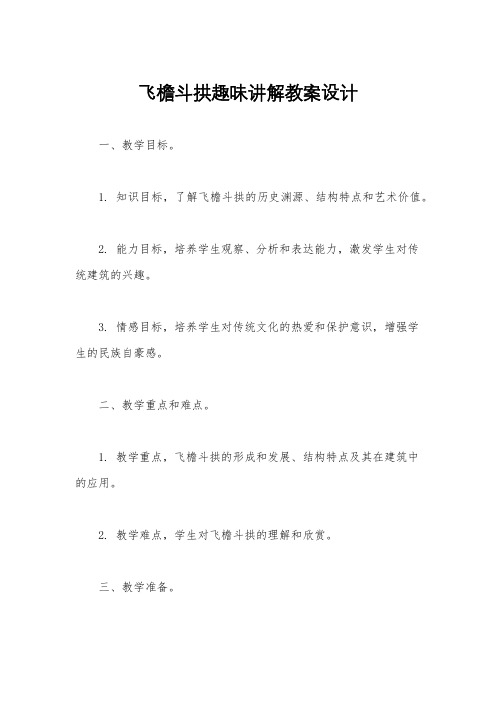 飞檐斗拱趣味讲解教案设计

一、教学目标。

1. 知识目标，了解飞檐斗拱的历史渊源、结构特点和艺术价值。

2. 能力目标，培养学生观察、分析和表达能力，激发学生对传统建筑的兴趣。

3. 情感目标，培养学生对传统文化的热爱和保护意识，增强学生的民族自豪感。

二、教学重点和难点。

1. 教学重点，飞檐斗拱的形成和发展、结构特点及其在建筑中的应用。

2. 教学难点，学生对飞檐斗拱的理解和欣赏。

三、教学准备。